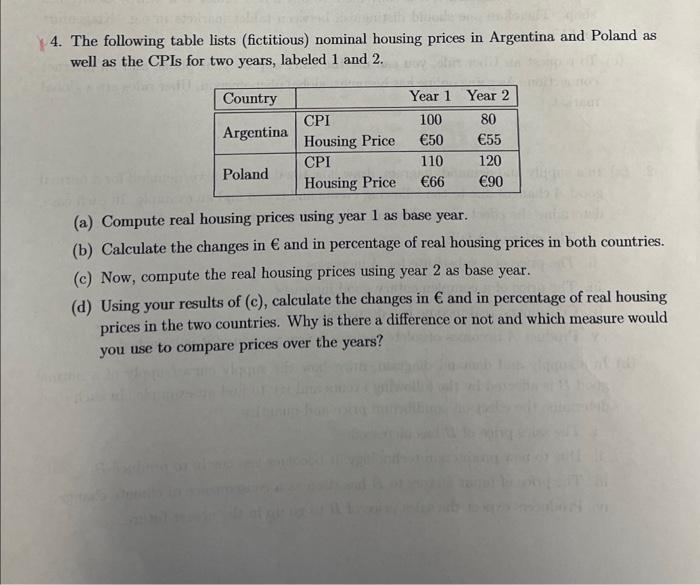 4. The following table lists (fictitious) nominal housing prices in Argentina and Poland as well as the CPIs for two years, labeled 1 and 2.

| Country | | Year 1 | Year 2 |
|---|---|---|---|
| Argentina | CPI | 100 | 80 |
| | Housing Price | €50 | €55 |
| Poland | CPI | 110 | 120 |
| | Housing Price | €66 | €90 |

(a) Compute real housing prices using year 1 as base year.

(b) Calculate the changes in € and in percentage of real housing prices in both countries.

(c) Now, compute the real housing prices using year 2 as base year.

(d) Using your results of (c), calculate the changes in € and in percentage of real housing prices in the two countries. Why is there a difference or not and which measure would you use to compare prices over the years?